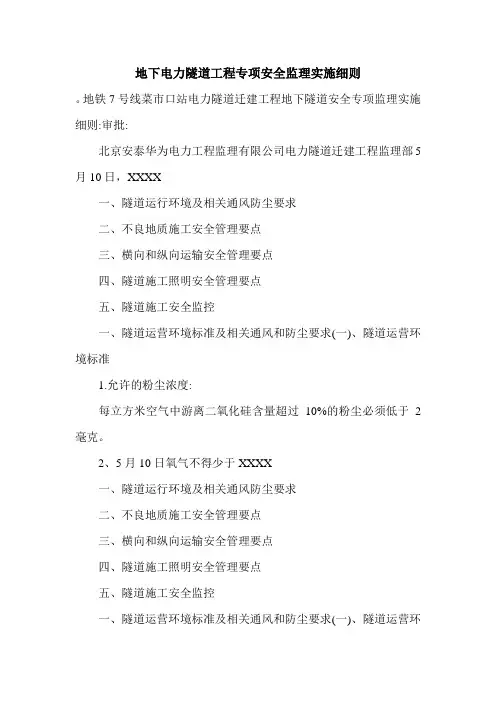 地下电力隧道工程专项安全监理实施细则

。地铁 7 号线菜市口站电力隧道迁建工程地下隧道安全专项监理实施细则:审批:

北京安泰华为电力工程监理有限公司电力隧道迁建工程监理部 5 月 10 日，XXXX

一、隧道运行环境及相关通风防尘要求

二、不良地质施工安全管理要点

三、横向和纵向运输安全管理要点

四、隧道施工照明安全管理要点

五、隧道施工安全监控

一、隧道运营环境标准及相关通风和防尘要求(一)、隧道运营环境标准

1.允许的粉尘浓度:

每立方米空气中游离二氧化硅含量超过 10%的粉尘必须低于 2 毫克。

2、5 月 10 日氧气不得少于 XXXX

一、隧道运行环境及相关通风防尘要求

二、不良地质施工安全管理要点

三、横向和纵向运输安全管理要点

四、隧道施工照明安全管理要点

五、隧道施工安全监控

一、隧道运营环境标准及相关通风和防尘要求(一)、隧道运营环